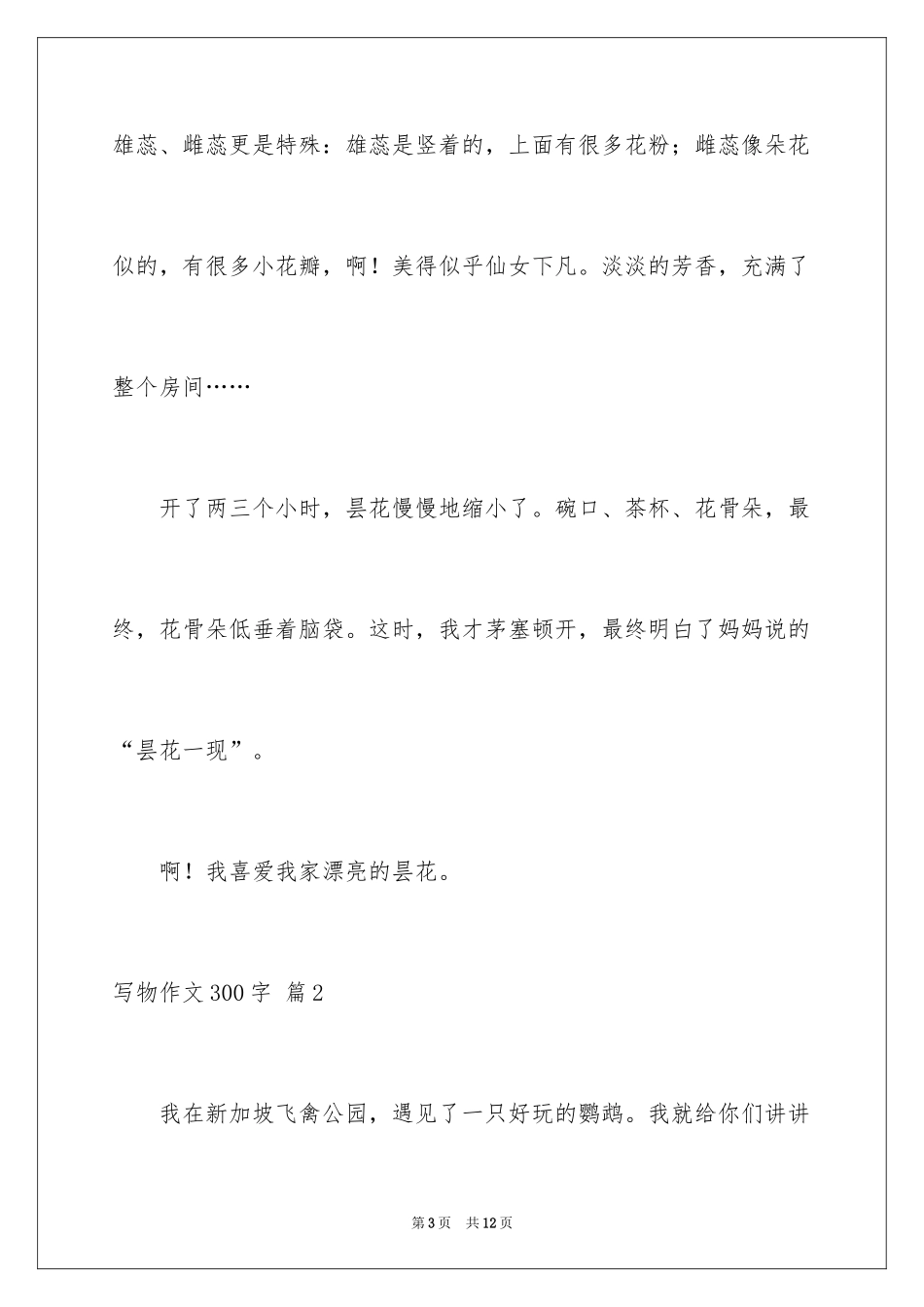 雄蕊、雌蕊更是特殊：雄蕊是竖着的，上面有很多花粉；雌蕊像朵花似的，有很多小花瓣，啊！美得似乎仙女下凡。淡淡的芳香，充满了整个房间……

开了两三个小时，昙花慢慢地缩小了。碗口、茶杯、花骨朵，最终，花骨朵低垂着脑袋。这时，我才茅塞顿开，最终明白了妈妈说的“昙花一现”。

啊！我喜爱我家漂亮的昙花。

写物作文300字 篇2

我在新加坡飞禽公园，遇见了一只好玩的鹦鹉。我就给你们讲讲

第3页 共12页